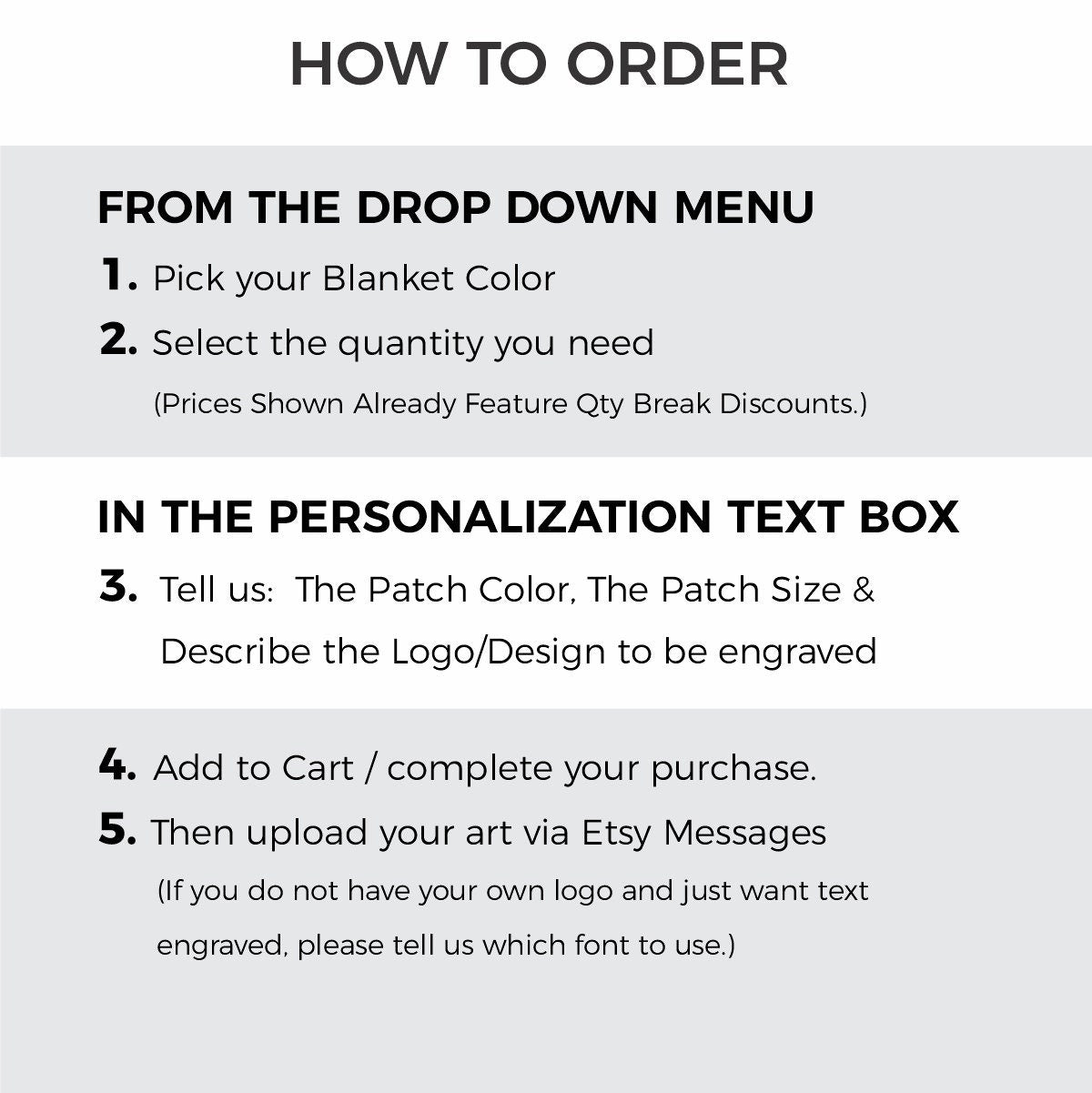 HOW TO ORDER

FROM THE DROP DOWN MENU

1. Pick your Blanket Color

2. Select the quantity you need

(Prices Shown Already Feature Qty Break Discounts.)

IN THE PERSONALIZATION TEXT BOX

3. Tell us: The Patch Color, The Patch Size & Describe the Logo/Design to be engraved

4. Add to Cart / complete your purchase.

5. Then upload your art via Etsy Messages

(If you do not have your own logo and just want text engraved, please tell us which font to use.)